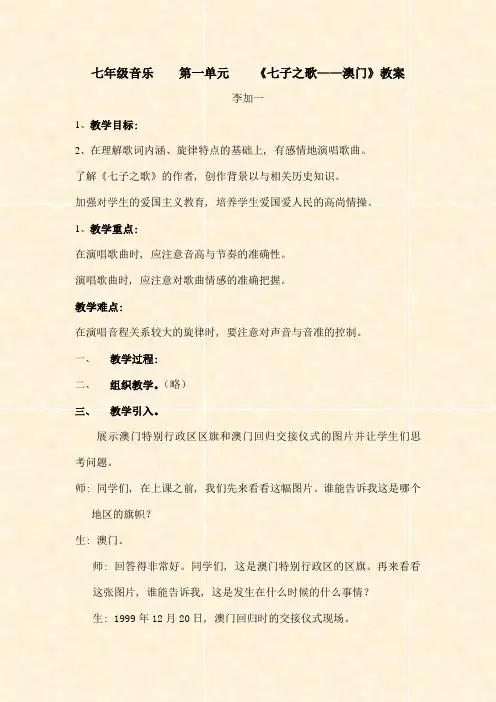 七年级音乐　　第一单元　　《七子之歌——澳门》教案

李加一

1、教学目标：

2、在理解歌词内涵、旋律特点的基础上，有感情地演唱歌曲。

了解《七子之歌》的作者，创作背景以与相关历史知识。

加强对学生的爱国主义教育，培养学生爱国爱人民的高尚情操。

1、教学重点：

在演唱歌曲时，应注意音高与节奏的准确性。

演唱歌曲时，应注意对歌曲情感的准确把握。

教学难点：

在演唱音程关系较大的旋律时，要注意对声音与音准的控制。

一、　教学过程：

二、　组织教学。（略）

三、　教学引入。

展示澳门特别行政区区旗和澳门回归交接仪式的图片并让学生们思考问题。

师：同学们，在上课之前，我们先来看看这幅图片。谁能告诉我这是哪个地区的旗帜？

生：澳门。

师：回答得非常好。同学们，这是澳门特别行政区的区旗。再来看看这张图片，谁能告诉我，这是发生在什么时候的什么事情？

生：1999 年 12 月 20 日，澳门回归时的交接仪式现场。